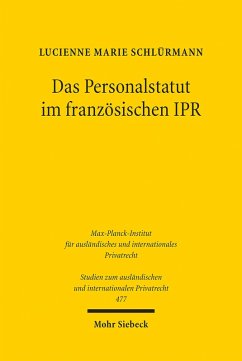 LUCIENNE MARIE SCHLÜRMANN

Das Personalstatut im französischen IPR

Max-Planck-Institut für ausländisches und internationales Privatrecht

Studien zum ausländischen und internationalen Privatrecht
477

Mohr Siebeck